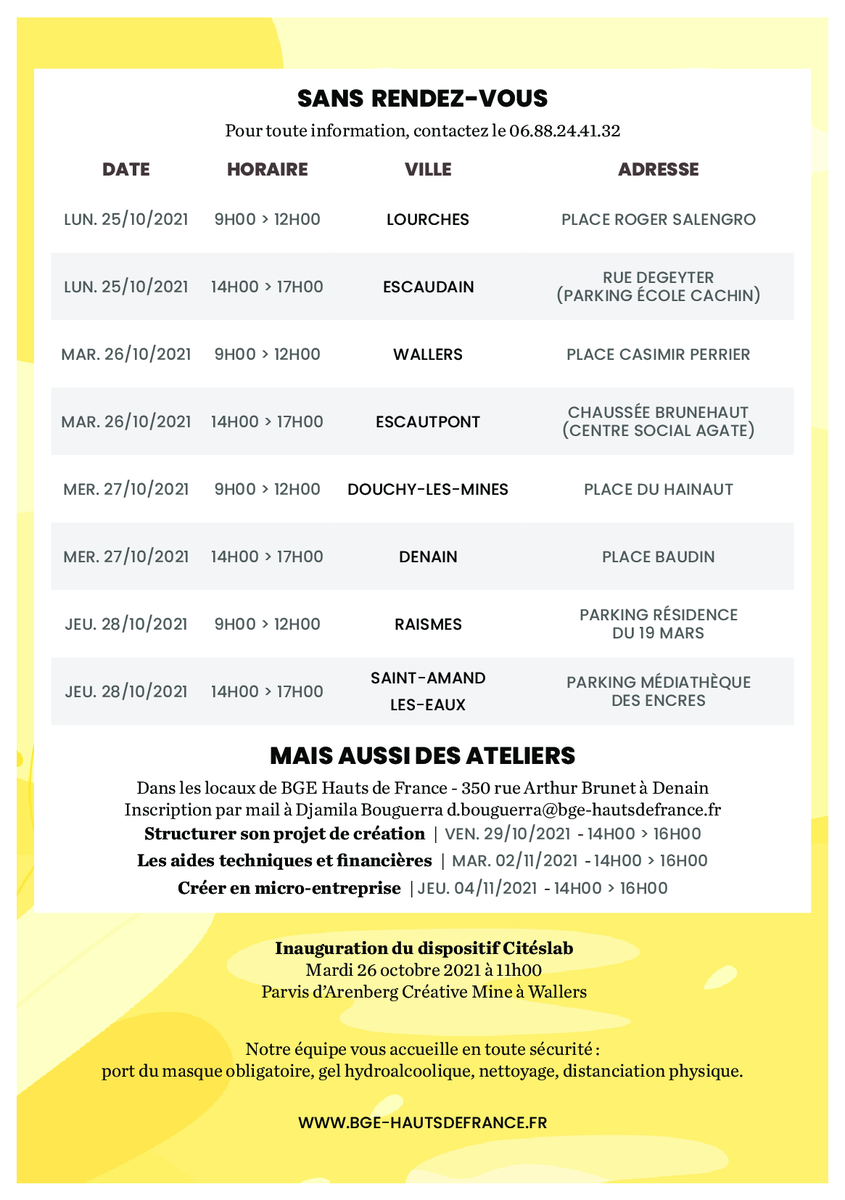 SANS RENDEZ-VOUS

Pour toute information, contactez le 06.88.24.41.32

| DATE | HORAIRE | VILLE | ADRESSE |
|---|---|---|---|
| LUN. 25/10/2021 | 9H00 > 12H00 | LOURCHES | PLACE ROGER SALENGRO |
| LUN. 25/10/2021 | 14H00 > 17H00 | ESCAUDAIN | RUE DEGEYTER (PARKING ÉCOLE CACHIN) |
| MAR. 26/10/2021 | 9H00 > 12H00 | WALLERS | PLACE CASIMIR PERRIER |
| MAR. 26/10/2021 | 14H00 > 17H00 | ESCAUTPONT | CHAUSSÉE BRUNEHAUT (CENTRE SOCIAL AGATE) |
| MER. 27/10/2021 | 9H00 > 12H00 | DOUCHY-LES-MINES | PLACE DU HAINAUT |
| MER. 27/10/2021 | 14H00 > 17H00 | DENAIN | PLACE BAUDIN |
| JEU. 28/10/2021 | 9H00 > 12H00 | RAISMES | PARKING RÉSIDENCE DU 19 MARS |
| JEU. 28/10/2021 | 14H00 > 17H00 | SAINT-AMAND LES-EAUX | PARKING MÉDIATHÈQUE DES ENCRES |

MAIS AUSSI DES ATELIERS

Dans les locaux de BGE Hauts de France - 350 rue Arthur Brunet à Denain
Inscription par mail à Djamila Bouguerra d.bouguerra@bge-hautsdefrance.fr
Structurer son projet de création | VEN. 29/10/2021 - 14H00 > 16H00
Les aides techniques et financières | MAR. 02/11/2021 - 14H00 > 16H00
Créer en micro-entreprise | JEU. 04/11/2021 - 14H00 > 16H00

Inauguration du dispositif Citéslab
Mardi 26 octobre 2021 à 11h00
Parvis d'Arenberg Créative Mine à Wallers

Notre équipe vous accueille en toute sécurité :
port du masque obligatoire, gel hydroalcoolique, nettoyage, distanciation physique.

WWW.BGE-HAUTSDEFRANCE.FR